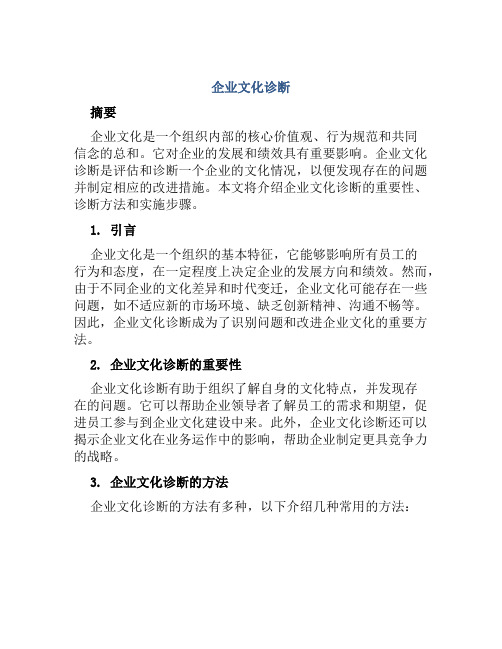 企业文化诊断

摘要

企业文化是一个组织内部的核心价值观、行为规范和共同信念的总和。它对企业的发展和绩效具有重要影响。企业文化诊断是评估和诊断一个企业的文化情况，以便发现存在的问题并制定相应的改进措施。本文将介绍企业文化诊断的重要性、诊断方法和实施步骤。

1. 引言

企业文化是一个组织的基本特征，它能够影响所有员工的行为和态度，在一定程度上决定企业的发展方向和绩效。然而，由于不同企业的文化差异和时代变迁，企业文化可能存在一些问题，如不适应新的市场环境、缺乏创新精神、沟通不畅等。因此，企业文化诊断成为了识别问题和改进企业文化的重要方法。

2. 企业文化诊断的重要性

企业文化诊断有助于组织了解自身的文化特点，并发现存在的问题。它可以帮助企业领导者了解员工的需求和期望，促进员工参与到企业文化建设中来。此外，企业文化诊断还可以揭示企业文化在业务运作中的影响，帮助企业制定更具竞争力的战略。

3. 企业文化诊断的方法

企业文化诊断的方法有多种，以下介绍几种常用的方法：